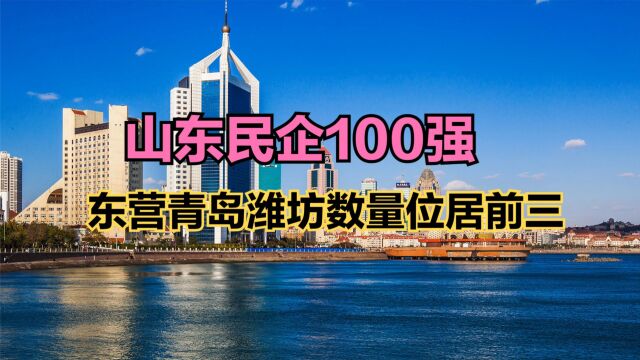 山东民企100强

东营青岛潍坊数量位居前三